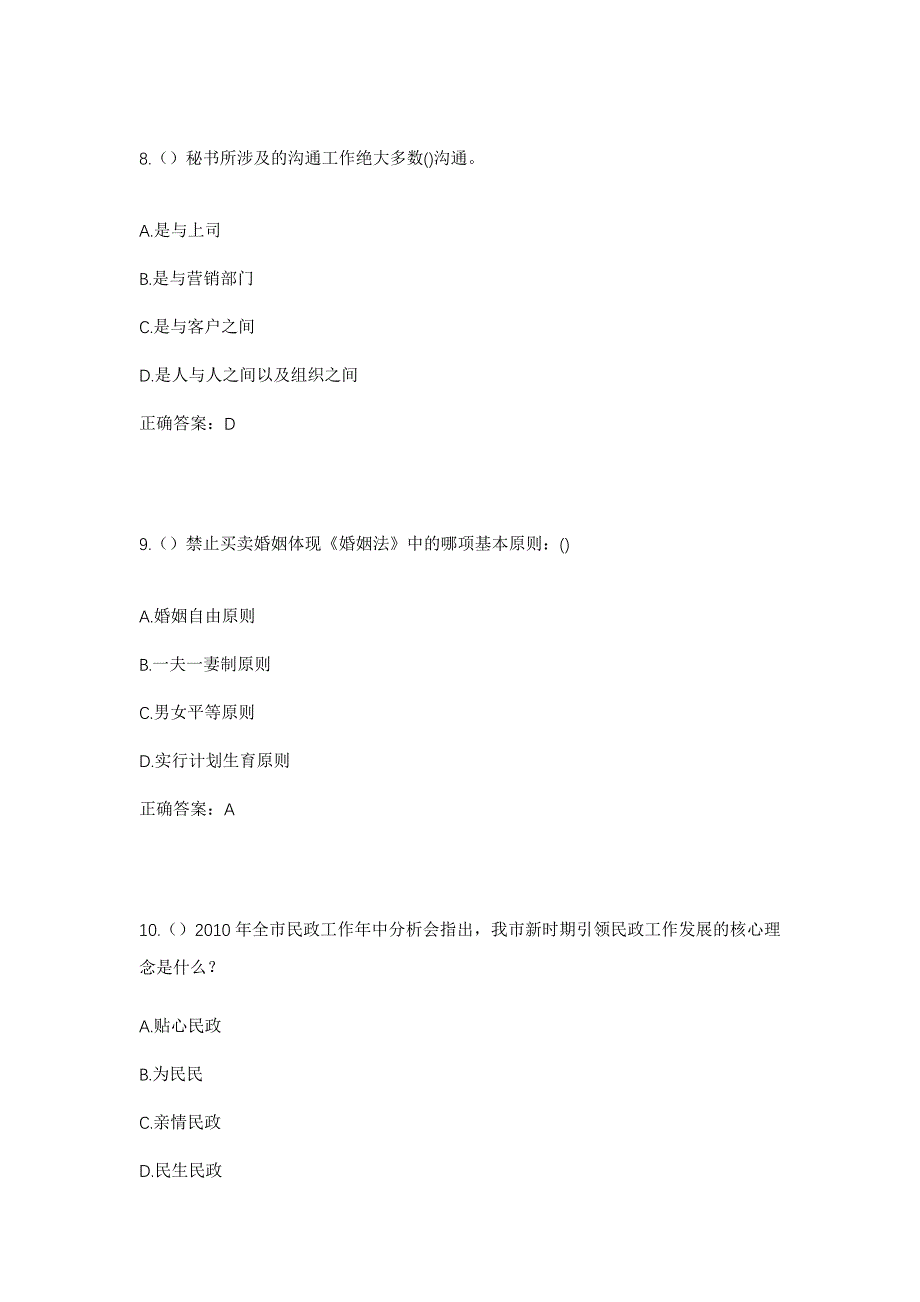 8.（）秘书所涉及的沟通工作绝大多数()沟通。

A.是与上司

B.是与营销部门

C.是与客户之间

D.是人与人之间以及组织之间

正确答案：D

9.（）禁止买卖婚姻体现《婚姻法》中的哪项基本原则：()

A.婚姻自由原则

B.一夫一妻制原则

C.男女平等原则

D.实行计划生育原则

正确答案：A

10.（）2010 年全市民政工作年中分析会指出，我市新时期引领民政工作发展的核心理念是什么？

A.贴心民政

B.为民民

C.亲情民政

D.民生民政